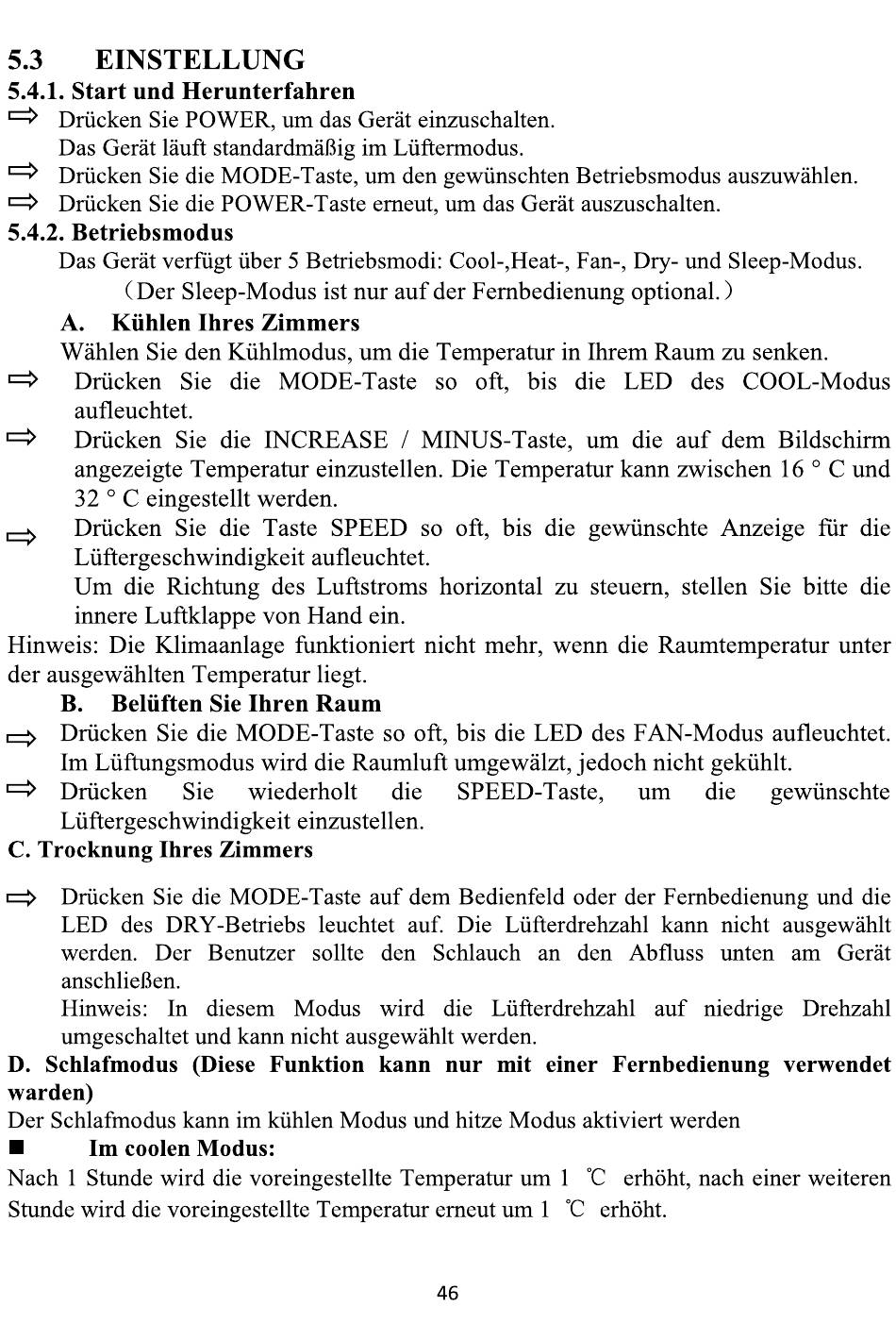 5.3 EINSTELLUNG

5.4.1. Start und Herunterfahren

⇨ Drücken Sie POWER, um das Gerät einzuschalten.
Das Gerät läuft standardmäßig im Lüftermodus.

⇨ Drücken Sie die MODE-Taste, um den gewünschten Betriebsmodus auszuwählen.

⇨ Drücken Sie die POWER-Taste erneut, um das Gerät auszuschalten.

5.4.2. Betriebsmodus

Das Gerät verfügt über 5 Betriebsmodi: Cool-,Heat-, Fan-, Dry- und Sleep-Modus.
（Der Sleep-Modus ist nur auf der Fernbedienung optional.）

A. Kühlen Ihres Zimmers

Wählen Sie den Kühlmodus, um die Temperatur in Ihrem Raum zu senken.

⇨ Drücken Sie die MODE-Taste so oft, bis die LED des COOL-Modus aufleuchtet.

⇨ Drücken Sie die INCREASE / MINUS-Taste, um die auf dem Bildschirm angezeigte Temperatur einzustellen. Die Temperatur kann zwischen 16 ° C und 32 ° C eingestellt werden.

⇨ Drücken Sie die Taste SPEED so oft, bis die gewünschte Anzeige für die Lüftergeschwindigkeit aufleuchtet.
Um die Richtung des Luftstroms horizontal zu steuern, stellen Sie bitte die innere Luftklappe von Hand ein.

Hinweis: Die Klimaanlage funktioniert nicht mehr, wenn die Raumtemperatur unter der ausgewählten Temperatur liegt.

B. Belüften Sie Ihren Raum

⇨ Drücken Sie die MODE-Taste so oft, bis die LED des FAN-Modus aufleuchtet.
Im Lüftungsmodus wird die Raumluft umgewälzt, jedoch nicht gekühlt.

⇨ Drücken Sie wiederholt die SPEED-Taste, um die gewünschte Lüftergeschwindigkeit einzustellen.

C. Trocknung Ihres Zimmers

⇨ Drücken Sie die MODE-Taste auf dem Bedienfeld oder der Fernbedienung und die LED des DRY-Betriebs leuchtet auf. Die Lüfterdrehzahl kann nicht ausgewählt werden. Der Benutzer sollte den Schlauch an den Abfluss unten am Gerät anschließen.
Hinweis: In diesem Modus wird die Lüfterdrehzahl auf niedrige Drehzahl umgeschaltet und kann nicht ausgewählt werden.

D. Schlafmodus (Diese Funktion kann nur mit einer Fernbedienung verwendet warden)

Der Schlafmodus kann im kühlen Modus und hitze Modus aktiviert werden

■ Im coolen Modus:

Nach 1 Stunde wird die voreingestellte Temperatur um 1 ℃ erhöht, nach einer weiteren Stunde wird die voreingestellte Temperatur erneut um 1 ℃ erhöht.

46